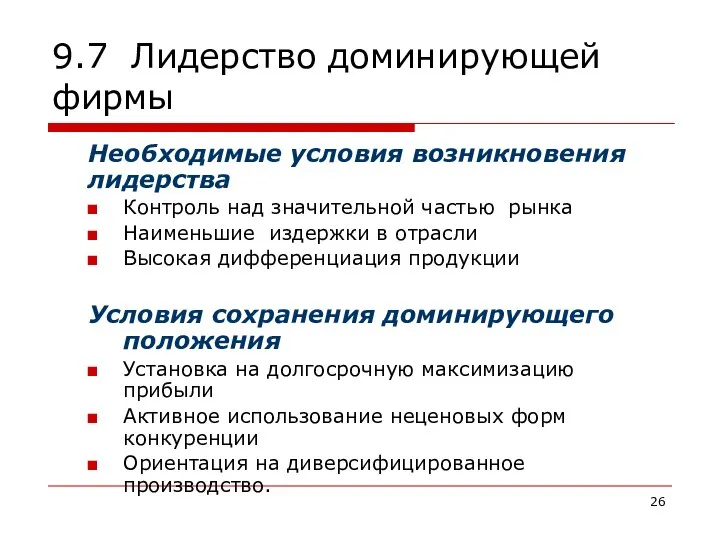 9.7 Лидерство доминирующей фирмы

Необходимые условия возникновения лидерства

Контроль над значительной частью рынка
Наименьшие издержки в отрасли
Высокая дифференциация продукции

Условия сохранения доминирующего положения

Установка на долгосрочную максимизацию прибыли
Активное использование неценовых форм конкуренции
Ориентация на диверсифицированное производство.

26